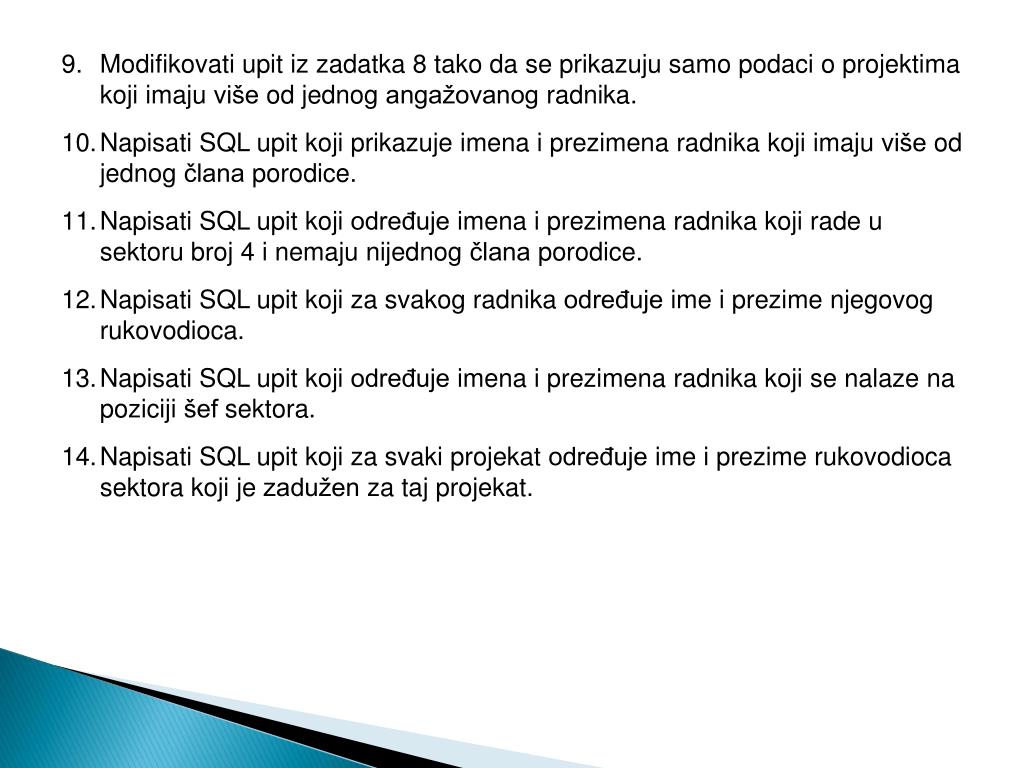 9. Modifikovati upit iz zadatka 8 tako da se prikazuju samo podaci o projektima koji imaju više od jednog angažovanog radnika.

10. Napisati SQL upit koji prikazuje imena i prezimena radnika koji imaju više od jednog člana porodice.

11. Napisati SQL upit koji određuje imena i prezimena radnika koji rade u sektoru broj 4 i nemaju nijednog člana porodice.

12. Napisati SQL upit koji za svakog radnika određuje ime i prezime njegovog rukovodioca.

13. Napisati SQL upit koji određuje imena i prezimena radnika koji se nalaze na poziciji šef sektora.

14. Napisati SQL upit koji za svaki projekat određuje ime i prezime rukovodioca sektora koji je zadužen za taj projekat.